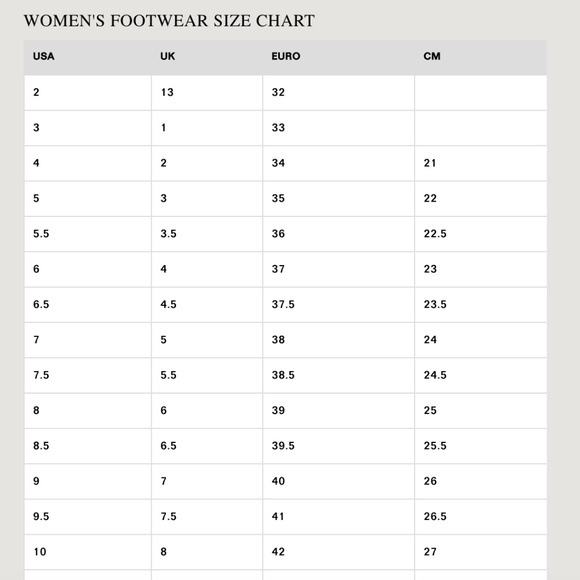 WOMEN'S FOOTWEAR SIZE CHART

| USA | UK | EURO | CM |
|---|---|---|---|
| 2 | 13 | 32 | |
| 3 | 1 | 33 | |
| 4 | 2 | 34 | 21 |
| 5 | 3 | 35 | 22 |
| 5.5 | 3.5 | 36 | 22.5 |
| 6 | 4 | 37 | 23 |
| 6.5 | 4.5 | 37.5 | 23.5 |
| 7 | 5 | 38 | 24 |
| 7.5 | 5.5 | 38.5 | 24.5 |
| 8 | 6 | 39 | 25 |
| 8.5 | 6.5 | 39.5 | 25.5 |
| 9 | 7 | 40 | 26 |
| 9.5 | 7.5 | 41 | 26.5 |
| 10 | 8 | 42 | 27 |